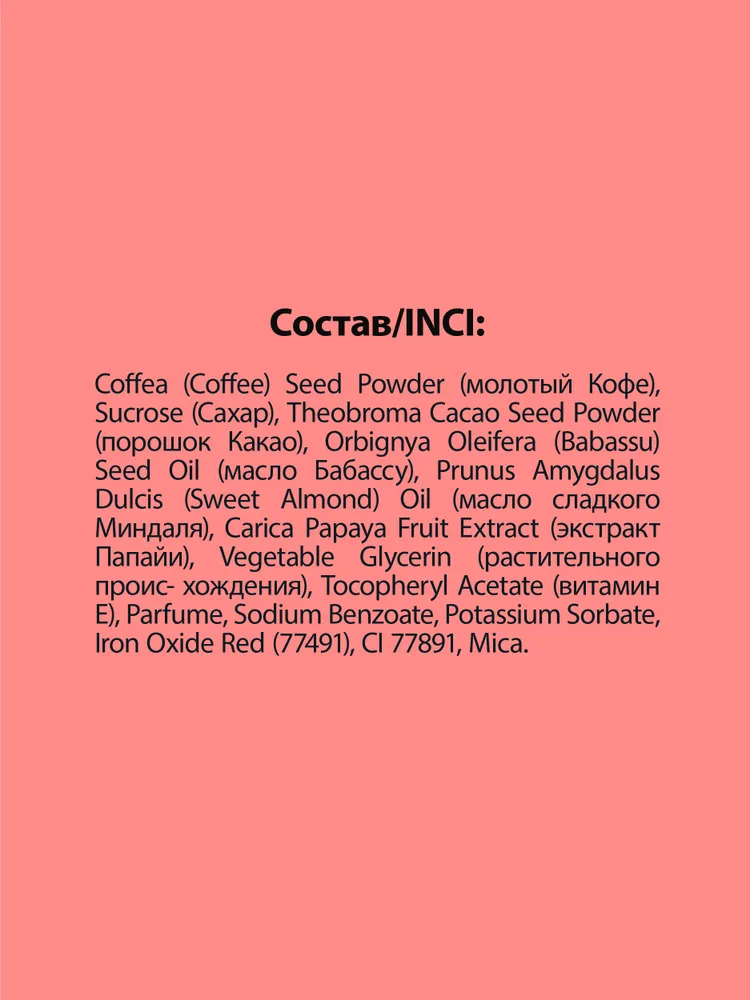 Состав/INCI:

Coffea (Coffee) Seed Powder (молотый Кофе), Sucrose (Сахар), Theobroma Cacao Seed Powder (порошок Какао), Orbignya Oleifera (Babassu) Seed Oil (масло Бабассу), Prunus Amygdalus Dulcis (Sweet Almond) Oil (масло сладкого Миндаля), Carica Papaya Fruit Extract (экстракт Папайи), Vegetable Glycerin (растительного проис- хождения), Tocopheryl Acetate (витамин E), Parfume, Sodium Benzoate, Potassium Sorbate, Iron Oxide Red (77491), CI 77891, Mica.